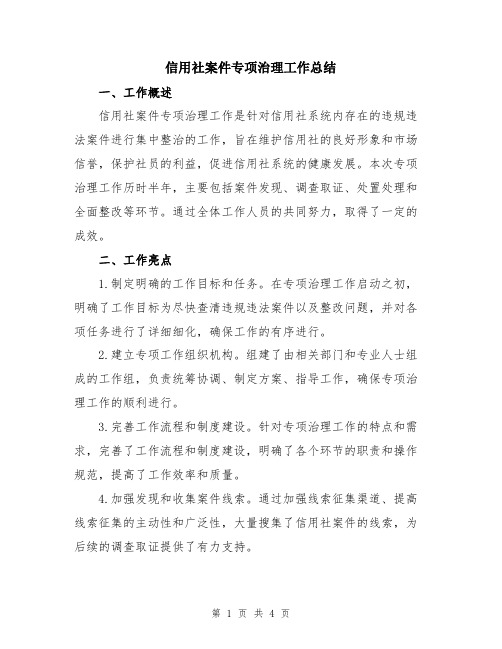 信用社案件专项治理工作总结

一、工作概述

信用社案件专项治理工作是针对信用社系统内存在的违规违法案件进行集中整治的工作，旨在维护信用社的良好形象和市场信誉，保护社员的利益，促进信用社系统的健康发展。本次专项治理工作历时半年，主要包括案件发现、调查取证、处置处理和全面整改等环节。通过全体工作人员的共同努力，取得了一定的成效。

二、工作亮点

1.制定明确的工作目标和任务。在专项治理工作启动之初，明确了工作目标为尽快查清违规违法案件以及整改问题，并对各项任务进行了详细细化，确保工作的有序进行。

2.建立专项工作组织机构。组建了由相关部门和专业人士组成的工作组，负责统筹协调、制定方案、指导工作，确保专项治理工作的顺利进行。

3.完善工作流程和制度建设。针对专项治理工作的特点和需求，完善了工作流程和制度建设，明确了各个环节的职责和操作规范，提高了工作效率和质量。

4.加强发现和收集案件线索。通过加强线索征集渠道、提高线索征集的主动性和广泛性，大量搜集了信用社案件的线索，为后续的调查取证提供了有力支持。

第 1 页 共 4 页